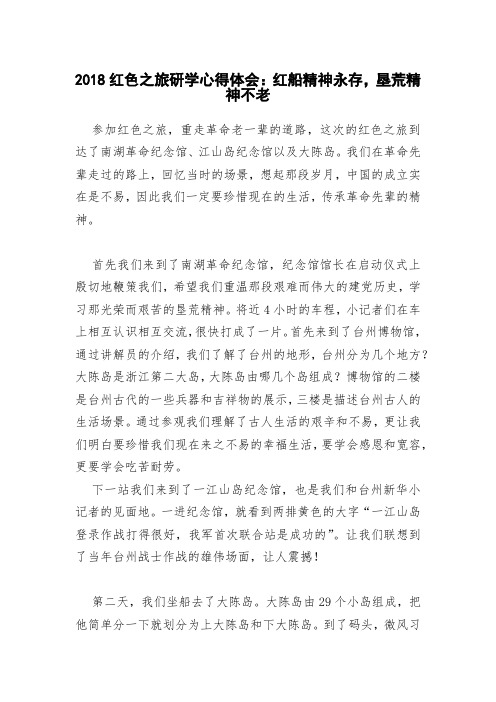 2018 红色之旅研学心得体会：红船精神永存，垦荒精神不老

参加红色之旅，重走革命老一辈的道路，这次的红色之旅到达了南湖革命纪念馆、江山岛纪念馆以及大陈岛。我们在革命先辈走过的路上，回忆当时的场景，想起那段岁月，中国的成立实在是不易，因此我们一定要珍惜现在的生活，传承革命先辈的精神。

首先我们来到了南湖革命纪念馆，纪念馆馆长在启动仪式上殷切地鞭策我们，希望我们重温那段艰难而伟大的建党历史，学习那光荣而艰苦的垦荒精神。将近 4 小时的车程，小记者们在车上相互认识相互交流，很快打成了一片。首先来到了台州博物馆，通过讲解员的介绍，我们了解了台州的地形，台州分为几个地方？大陈岛是浙江第二大岛，大陈岛由哪几个岛组成？博物馆的二楼是台州古代的一些兵器和吉祥物的展示，三楼是描述台州古人的生活场景。通过参观我们理解了古人生活的艰辛和不易，更让我们明白要珍惜我们现在来之不易的幸福生活，要学会感恩和宽容，更要学会吃苦耐劳。

下一站我们来到了一江山岛纪念馆，也是我们和台州新华小记者的见面地。一进纪念馆，就看到两排黄色的大字“一江山岛登录作战打得很好，我军首次联合站是成功的”。让我们联想到了当年台州战士作战的雄伟场面，让人震撼！

第二天，我们坐船去了大陈岛。大陈岛由 29 个小岛组成，把他简单分一下就划分为上大陈岛和下大陈岛。到了码头，微风习